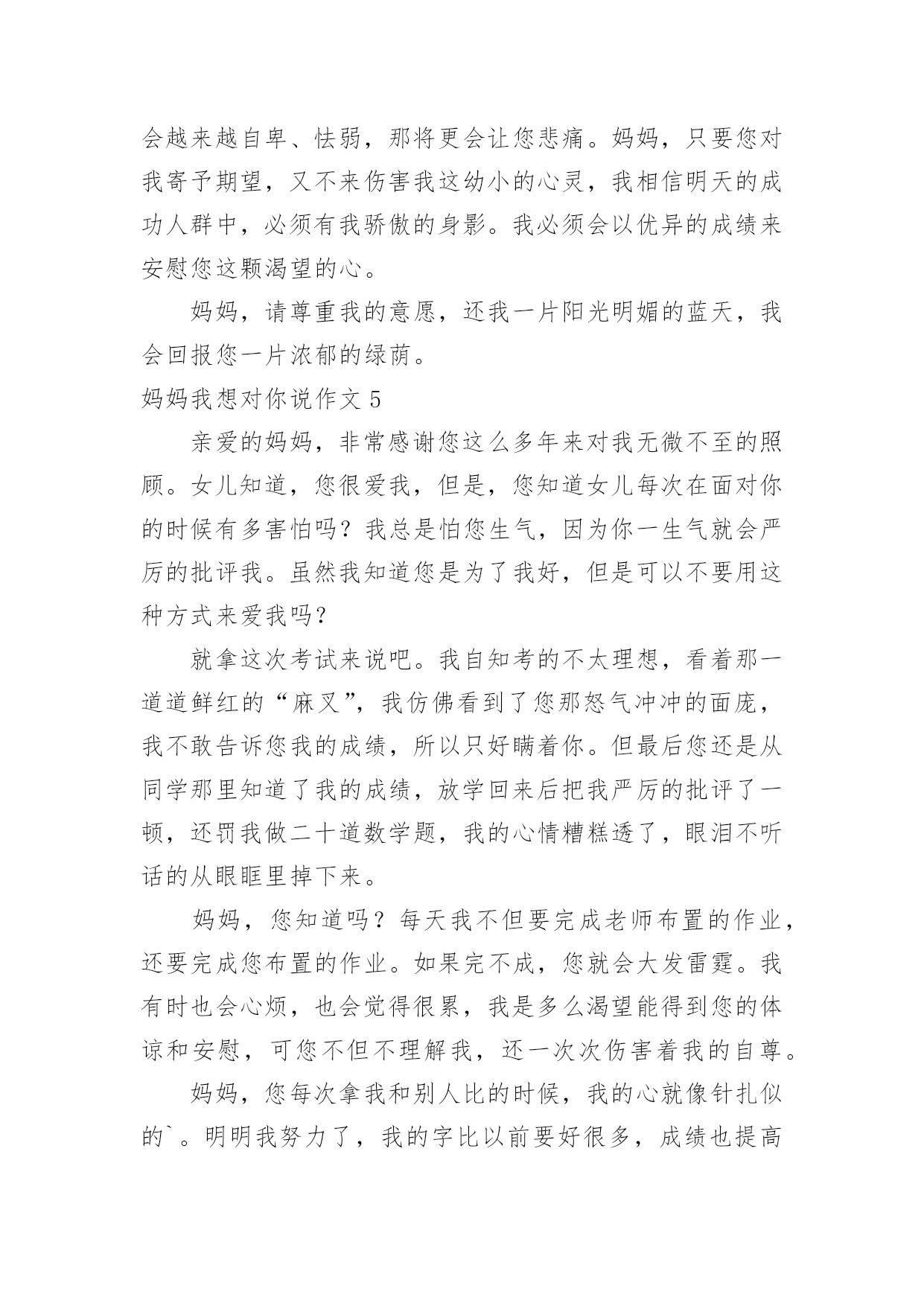 会越来越自卑、怯弱，那将更会让您悲痛。妈妈，只要您对我寄予期望，又不来伤害我这幼小的心灵，我相信明天的成功人群中，必须有我骄傲的身影。我必须会以优异的成绩来安慰您这颗渴望的心。

妈妈，请尊重我的意愿，还我一片阳光明媚的蓝天，我会回报您一片浓郁的绿荫。

妈妈我想对你说作文 5

亲爱的妈妈，非常感谢您这么多年来对我无微不至的照顾。女儿知道，您很爱我，但是，您知道女儿每次在面对你的时候有多害怕吗？我总是怕您生气，因为你一生气就会严厉的批评我。虽然我知道您是为了我好，但是可以不要用这种方式来爱我吗？

就拿这次考试来说吧。我自知考的不太理想，看着那一道道鲜红的“麻叉”，我仿佛看到了您那怒气冲冲的面庞，我不敢告诉您我的成绩，所以只好瞒着你。但最后您还是从同学那里知道了我的成绩，放学回来后把我严厉的批评了一顿，还罚我做二十道数学题，我的心情糟糕透了，眼泪不听话的从眼眶里掉下来。

妈妈，您知道吗？每天我不但要完成老师布置的作业，还要完成您布置的作业。如果完不成，您就会大发雷霆。我有时也会心烦，也会觉得很累，我是多么渴望能得到您的体谅和安慰，可您不但不理解我，还一次次伤害着我的自尊。

妈妈，您每次拿我和别人比的时候，我的心就像针扎似的`。明明我努力了，我的字比以前要好很多，成绩也提高